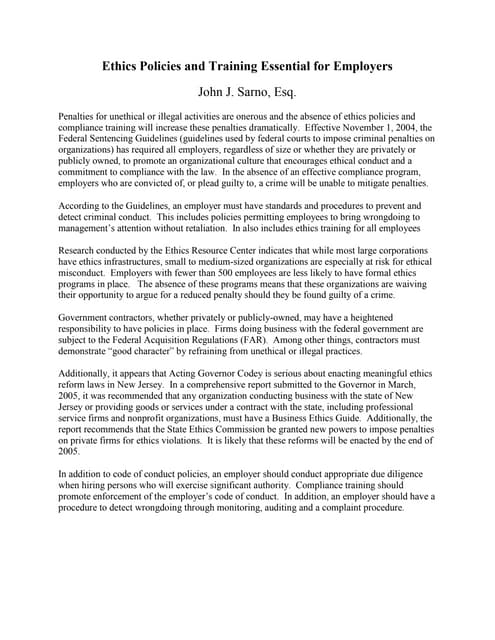 Ethics Policies and Training Essential for Employers

John J. Sarno, Esq.

Penalties for unethical or illegal activities are onerous and the absence of ethics policies and compliance training will increase these penalties dramatically. Effective November 1, 2004, the Federal Sentencing Guidelines (guidelines used by federal courts to impose criminal penalties on organizations) has required all employers, regardless of size or whether they are privately or publicly owned, to promote an organizational culture that encourages ethical conduct and a commitment to compliance with the law. In the absence of an effective compliance program, employers who are convicted of, or plead guilty to, a crime will be unable to mitigate penalties.

According to the Guidelines, an employer must have standards and procedures to prevent and detect criminal conduct. This includes policies permitting employees to bring wrongdoing to management's attention without retaliation. In also includes ethics training for all employees

Research conducted by the Ethics Resource Center indicates that while most large corporations have ethics infrastructures, small to medium-sized organizations are especially at risk for ethical misconduct. Employers with fewer than 500 employees are less likely to have formal ethics programs in place. The absence of these programs means that these organizations are waiving their opportunity to argue for a reduced penalty should they be found guilty of a crime.

Government contractors, whether privately or publicly-owned, may have a heightened responsibility to have policies in place. Firms doing business with the federal government are subject to the Federal Acquisition Regulations (FAR). Among other things, contractors must demonstrate "good character" by refraining from unethical or illegal practices.

Additionally, it appears that Acting Governor Codey is serious about enacting meaningful ethics reform laws in New Jersey. In a comprehensive report submitted to the Governor in March, 2005, it was recommended that any organization conducting business with the state of New Jersey or providing goods or services under a contract with the state, including professional service firms and nonprofit organizations, must have a Business Ethics Guide. Additionally, the report recommends that the State Ethics Commission be granted new powers to impose penalties on private firms for ethics violations. It is likely that these reforms will be enacted by the end of 2005.

In addition to code of conduct policies, an employer should conduct appropriate due diligence when hiring persons who will exercise significant authority. Compliance training should promote enforcement of the employer's code of conduct. In addition, an employer should have a procedure to detect wrongdoing through monitoring, auditing and a complaint procedure.